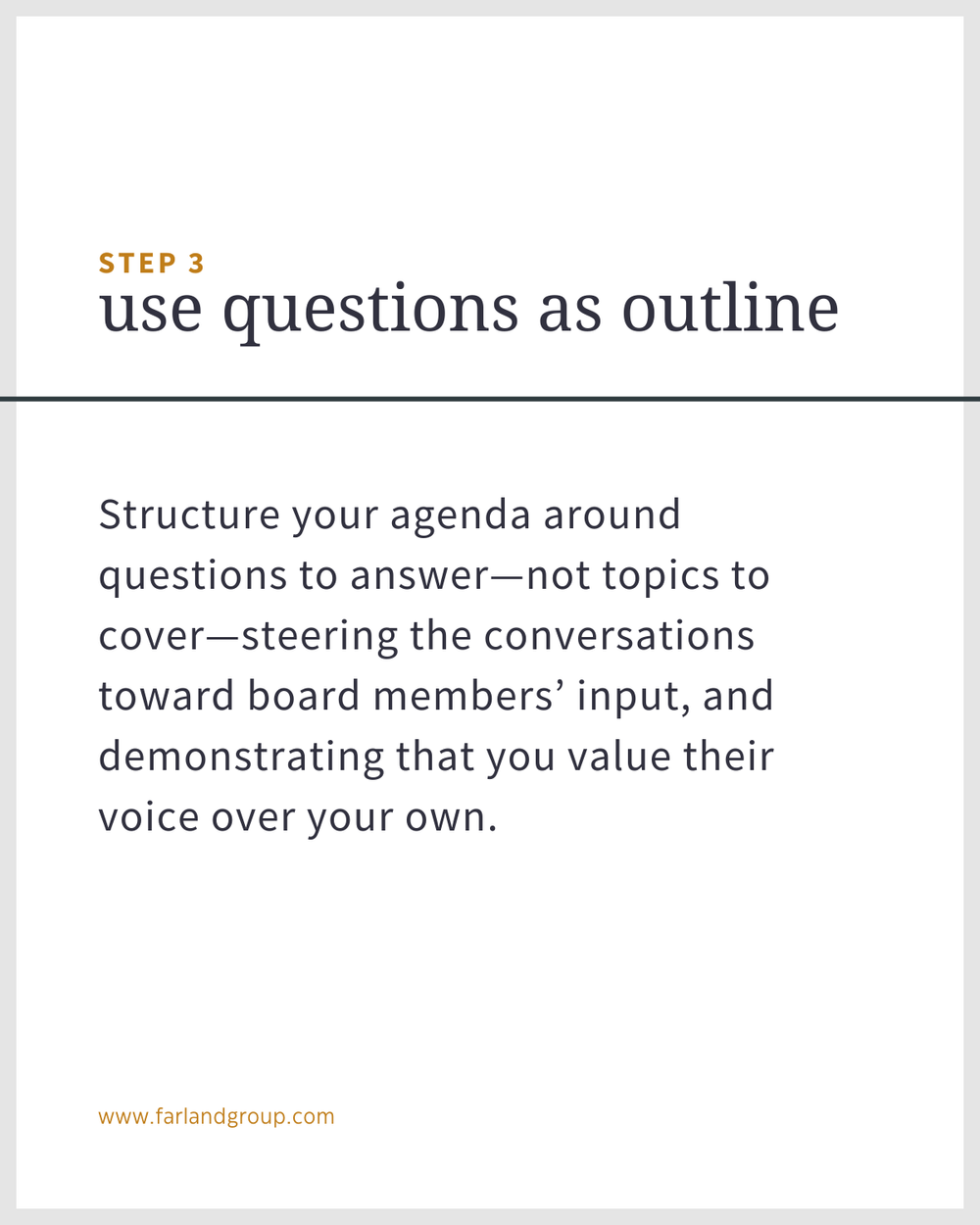 STEP 3
use questions as outline

Structure your agenda around questions to answer—not topics to cover—steering the conversations toward board members’ input, and demonstrating that you value their voice over your own.

www.farlandgroup.com